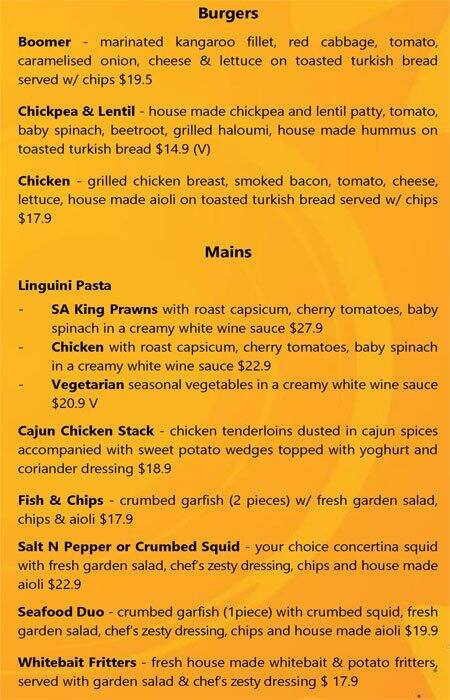 Burgers

Boomer - marinated kangaroo fillet, red cabbage, tomato, caramelised onion, cheese & lettuce on toasted turkish bread served w/ chips $19.5

Chickpea & Lentil - house made chickpea and lentil patty, tomato, baby spinach, beetroot, grilled haloumi, house made hummus on toasted turkish bread $14.9 (V)

Chicken - grilled chicken breast, smoked bacon, tomato, cheese, lettuce, house made aioli on toasted turkish bread served w/ chips $17.9

Mains

Linguini Pasta

- SA King Prawns with roast capsicum, cherry tomatoes, baby spinach in a creamy white wine sauce $27.9
- Chicken with roast capsicum, cherry tomatoes, baby spinach in a creamy white wine sauce $22.9
- Vegetarian seasonal vegetables in a creamy white wine sauce $20.9 V

Cajun Chicken Stack - chicken tenderloins dusted in cajun spices accompanied with sweet potato wedges topped with yoghurt and coriander dressing $18.9

Fish & Chips - crumbed garfish (2 pieces) w/ fresh garden salad, chips & aioli $17.9

Salt N Pepper or Crumbed Squid - your choice concertina squid with fresh garden salad, chef's zesty dressing, chips and house made aioli $22.9

Seafood Duo - crumbed garfish (1piece) with crumbed squid, fresh garden salad, chef's zesty dressing, chips and house made aioli $19.9

Whitebait Fritters - fresh house made whitebait & potato fritters, served with garden salad & chef's zesty dressing $ 17.9